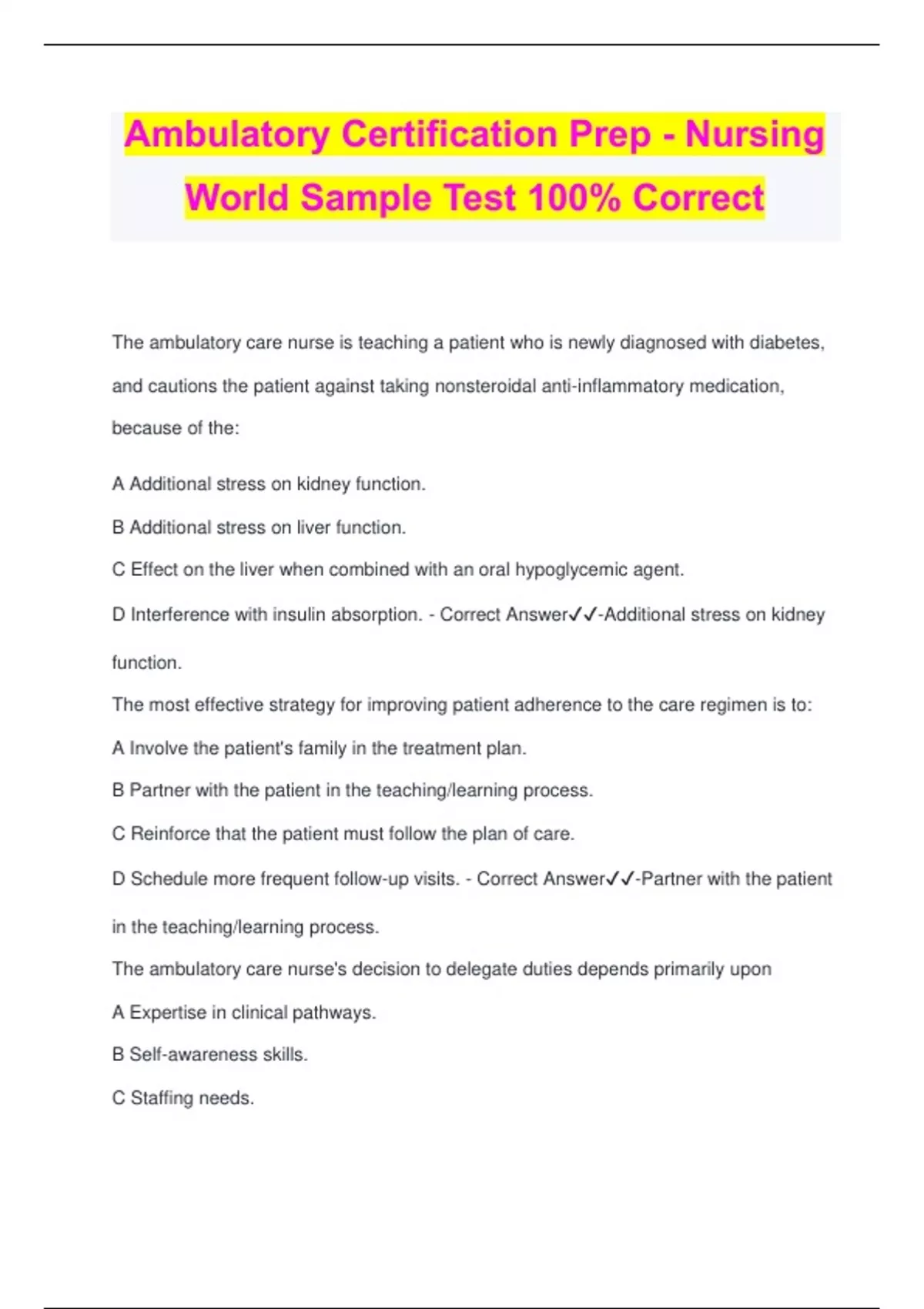 Ambulatory Certification Prep - Nursing World Sample Test 100% Correct

The ambulatory care nurse is teaching a patient who is newly diagnosed with diabetes, and cautions the patient against taking nonsteroidal anti-inflammatory medication, because of the:

A Additional stress on kidney function.

B Additional stress on liver function.

C Effect on the liver when combined with an oral hypoglycemic agent.

D Interference with insulin absorption. - Correct Answer✓✓-Additional stress on kidney function.

The most effective strategy for improving patient adherence to the care regimen is to:

A Involve the patient's family in the treatment plan.

B Partner with the patient in the teaching/learning process.

C Reinforce that the patient must follow the plan of care.

D Schedule more frequent follow-up visits. - Correct Answer✓✓-Partner with the patient in the teaching/learning process.

The ambulatory care nurse's decision to delegate duties depends primarily upon

A Expertise in clinical pathways.

B Self-awareness skills.

C Staffing needs.